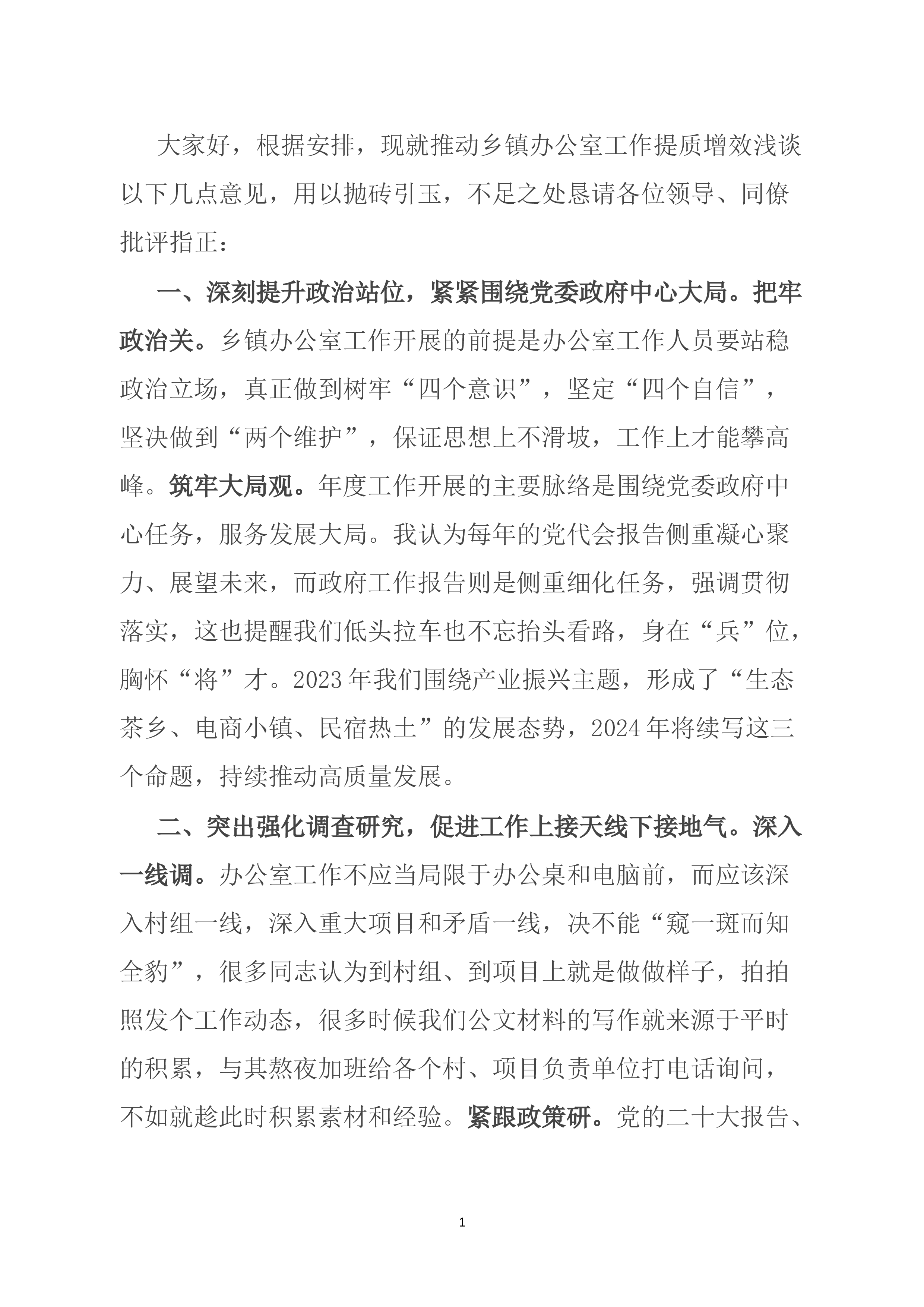 大家好，根据安排，现就推动乡镇办公室工作提质增效浅谈以下几点意见，用以抛砖引玉，不足之处恳请各位领导、同僚批评指正：

一、深刻提升政治站位，紧紧围绕党委政府中心大局。把牢政治关。乡镇办公室工作开展的前提是办公室工作人员要站稳政治立场，真正做到树牢“四个意识”，坚定“四个自信”，坚决做到“两个维护”，保证思想上不滑坡，工作上才能攀高峰。筑牢大局观。年度工作开展的主要脉络是围绕党委政府中心任务，服务发展大局。我认为每年的党代会报告侧重凝心聚力、展望未来，而政府工作报告则是侧重细化任务，强调贯彻落实，这也提醒我们低头拉车也不忘抬头看路，身在“兵”位，胸怀“将”才。2023年我们围绕产业振兴主题，形成了“生态茶乡、电商小镇、民宿热土”的发展态势，2024年将续写这三个命题，持续推动高质量发展。

二、突出强化调查研究，促进工作上接天线下接地气。深入一线调。办公室工作不应当局限于办公桌和电脑前，而应该深入村组一线，深入重大项目和矛盾一线，决不能“窥一斑而知全豹”，很多同志认为到村组、到项目上就是做做样子，拍拍照发个工作动态，很多时候我们公文材料的写作就来源于平时的积累，与其熬夜加班给各个村、项目负责单位打电话询问，不如就趁此时积累素材和经验。紧跟政策研。党的二十大报告、

1